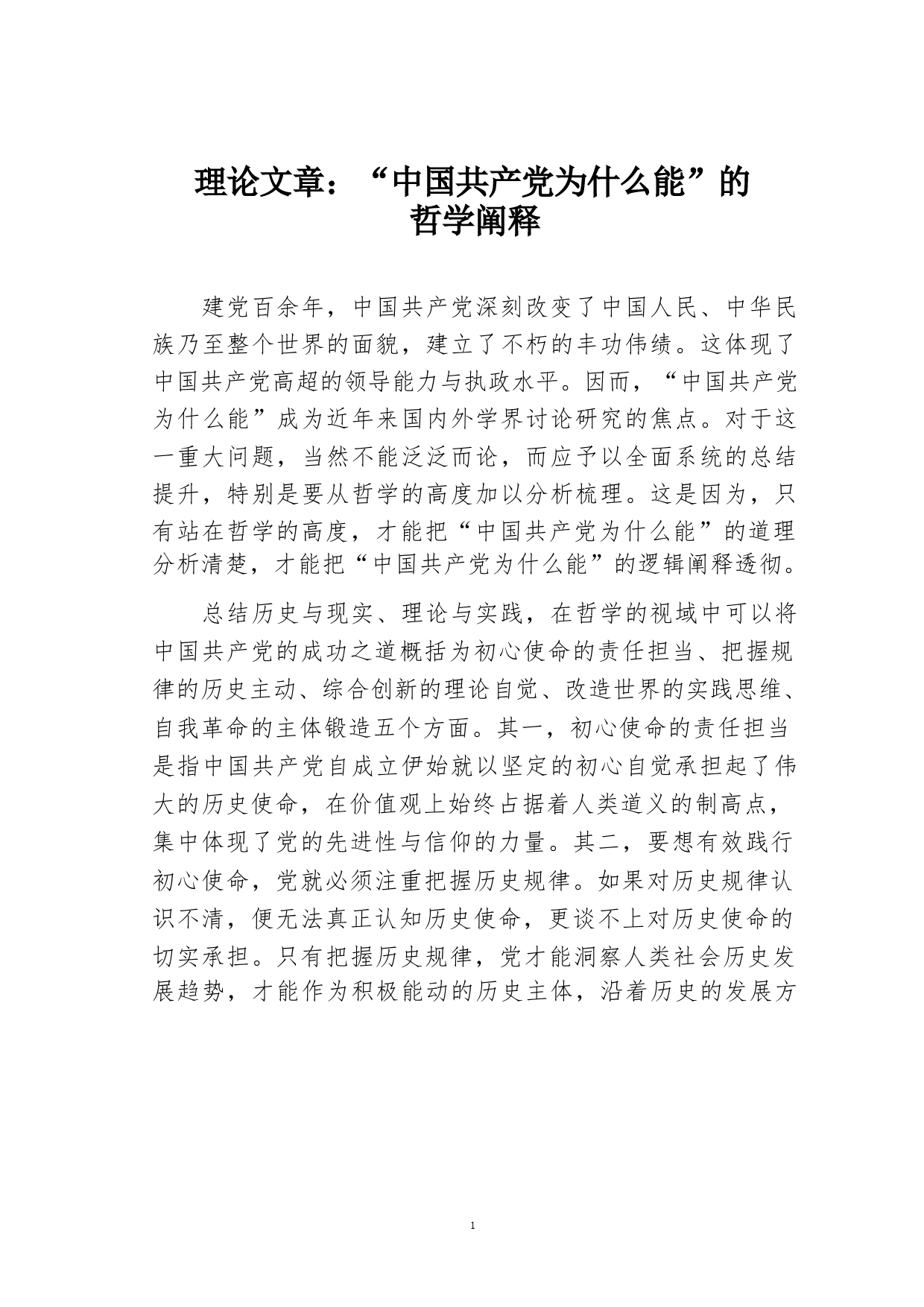 理论文章：“中国共产党为什么能”的哲学阐释

建党百余年，中国共产党深刻改变了中国人民、中华民族乃至整个世界的面貌，建立了不朽的丰功伟绩。这体现了中国共产党高超的领导能力与执政水平。因而，“中国共产党为什么能”成为近年来国内外学界讨论研究的焦点。对于这一重大问题，当然不能泛泛而论，而应予以全面系统的总结提升，特别是要从哲学的高度加以分析梳理。这是因为，只有站在哲学的高度，才能把“中国共产党为什么能”的道理分析清楚，才能把“中国共产党为什么能”的逻辑阐释透彻。

总结历史与现实、理论与实践，在哲学的视域中可以将中国共产党的成功之道概括为初心使命的责任担当、把握规律的历史主动、综合创新的理论自觉、改造世界的实践思维、自我革命的主体锻造五个方面。其一，初心使命的责任担当是指中国共产党自成立伊始就以坚定的初心自觉承担起了伟大的历史使命，在价值观上始终占据着人类道义的制高点，集中体现了党的先进性与信仰的力量。其二，要想有效践行初心使命，党就必须注重把握历史规律。如果对历史规律认识不清，便无法真正认知历史使命，更谈不上对历史使命的切实承担。只有把握历史规律，党才能洞察人类社会历史发展趋势，才能作为积极能动的历史主体，沿着历史的发展方

1